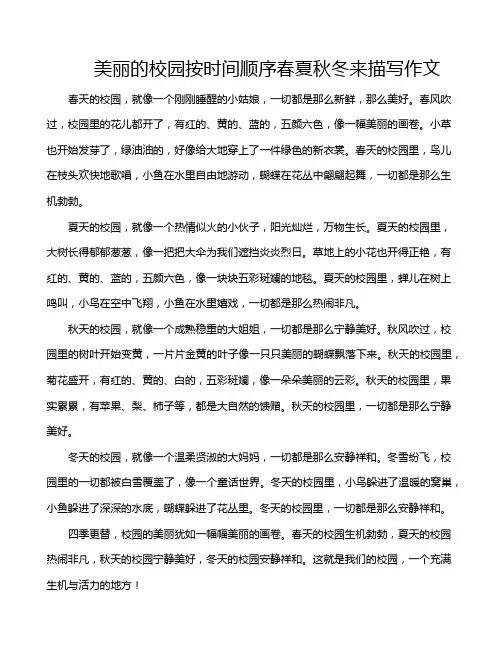 美丽的校园按时间顺序春夏秋冬来描写作文

春天的校园，就像一个刚刚睡醒的小姑娘，一切都是那么新鲜，那么美好。春风吹过，校园里的花儿都开了，有红的、黄的、蓝的，五颜六色，像一幅美丽的画卷。小草也开始发芽了，绿油油的，好像给大地穿上了一件绿色的新衣裳。春天的校园里，鸟儿在枝头欢快地歌唱，小鱼在水里自由地游动，蝴蝶在花丛中翩翩起舞，一切都是那么生机勃勃。

夏天的校园，就像一个热情似火的小伙子，阳光灿烂，万物生长。夏天的校园里，大树长得郁郁葱葱，像一把把大伞为我们遮挡炎炎烈日。草地上的小花也开得正艳，有红的、黄的、蓝的，五颜六色，像一块块五彩斑斓的地毯。夏天的校园里，蝉儿在树上鸣叫，小鸟在空中飞翔，小鱼在水里嬉戏，一切都是那么热闹非凡。

秋天的校园，就像一个成熟稳重的大姐姐，一切都是那么宁静美好。秋风吹过，校园里的树叶开始变黄，一片片金黄的叶子像一只只美丽的蝴蝶飘落下来。秋天的校园里，菊花盛开，有红的、黄的、白的，五彩斑斓，像一朵朵美丽的云彩。秋天的校园里，果实累累，有苹果、梨、柿子等，都是大自然的馈赠。秋天的校园里，一切都是那么宁静美好。

冬天的校园，就像一个温柔贤淑的大妈妈，一切都是那么安静祥和。冬雪纷飞，校园里的一切都被白雪覆盖了，像一个童话世界。冬天的校园里，小鸟躲进了温暖的窝巢，小鱼躲进了深深的水底，蝴蝶躲进了花丛里。冬天的校园里，一切都是那么安静祥和。

四季更替，校园的美丽犹如一幅幅美丽的画卷。春天的校园生机勃勃，夏天的校园热闹非凡，秋天的校园宁静美好，冬天的校园安静祥和。这就是我们的校园，一个充满生机与活力的地方！